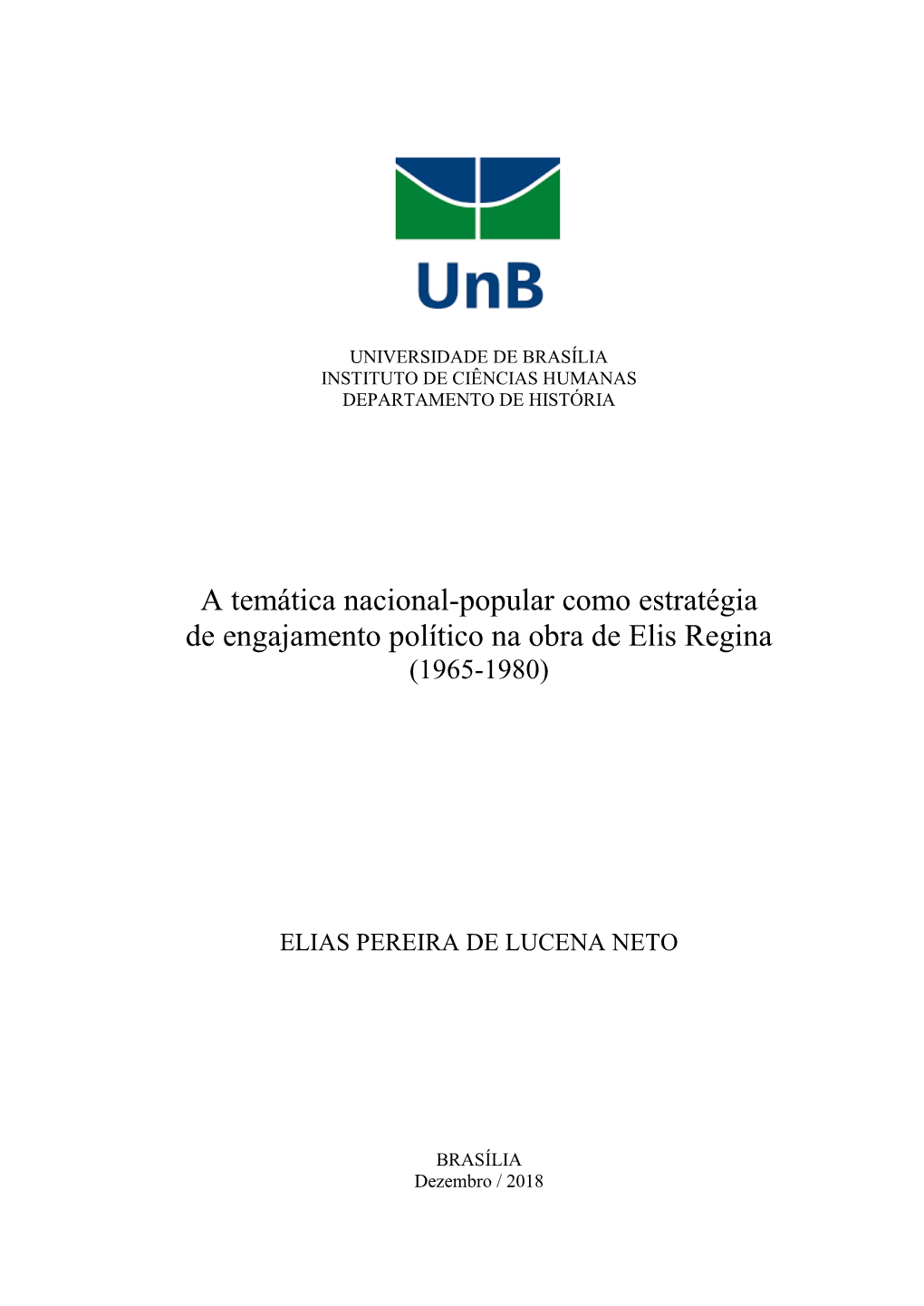 UnB

UNIVERSIDADE DE BRASÍLIA
INSTITUTO DE CIÊNCIAS HUMANAS
DEPARTAMENTO DE HISTÓRIA

A temática nacional-popular como estratégia de engajamento político na obra de Elis Regina (1965-1980)

ELIAS PEREIRA DE LUCENA NETO

BRASÍLIA
Dezembro / 2018